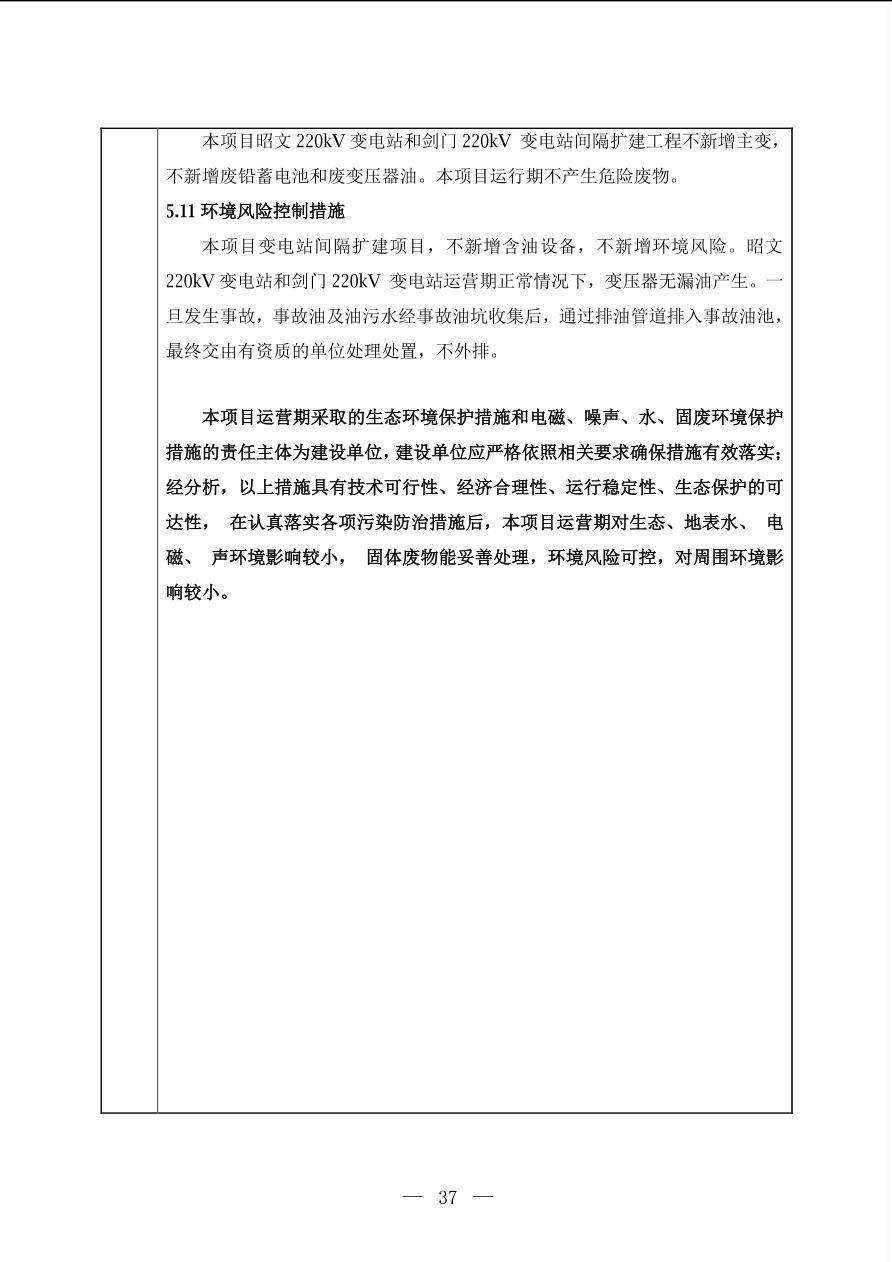 本项目昭文 220kV 变电站和剑门 220kV 变电站间隔扩建工程不新增主变，不新增废铅蓄电池和废变压器油。本项目运行期不产生危险废物。

5.11 环境风险控制措施

本项目变电站间隔扩建项目，不新增含油设备，不新增环境风险。昭文 220kV 变电站和剑门 220kV 变电站运营期正常情况下，变压器无漏油产生。一旦发生事故，事故油及油污水经事故油坑收集后，通过排油管道排入事故油池，最终交由有资质的单位处理处置，不外排。

本项目运营期采取的生态环境保护措施和电磁、噪声、水、固废环境保护措施的责任主体为建设单位，建设单位应严格依照相关要求确保措施有效落实；经分析，以上措施具有技术可行性、经济合理性、运行稳定性、生态保护的可达性， 在认真落实各项污染防治措施后，本项目运营期对生态、地表水、 电磁、 声环境影响较小， 固体废物能妥善处理，环境风险可控，对周围环境影响较小。

— 37 —